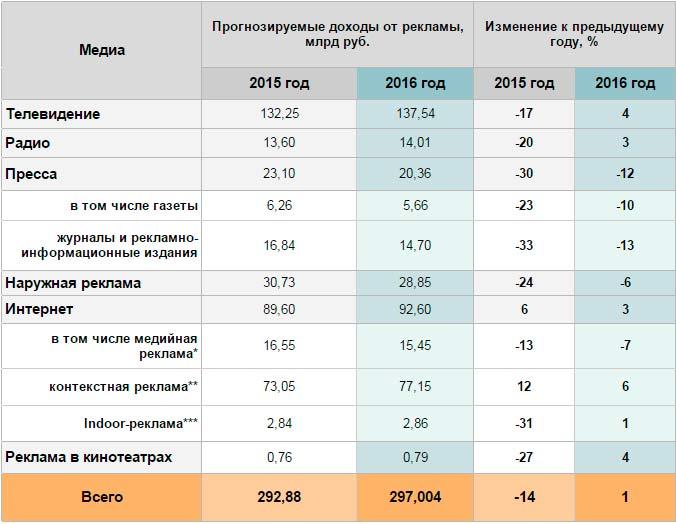 | Медиа | Прогнозируемые доходы от рекламы, млрд руб. | | Изменение к предыдущему году, % | |
|---|---|---|---|---|
| | 2015 год | 2016 год | 2015 год | 2016 год |
| Телевидение | 132,25 | 137,54 | -17 | 4 |
| Радио | 13,60 | 14,01 | -20 | 3 |
| Пресса | 23,10 | 20,36 | -30 | -12 |
| в том числе газеты | 6,26 | 5,66 | -23 | -10 |
| журналы и рекламно-информационные издания | 16,84 | 14,70 | -33 | -13 |
| Наружная реклама | 30,73 | 28,85 | -24 | -6 |
| Интернет | 89,60 | 92,60 | 6 | 3 |
| в том числе медийная реклама* | 16,55 | 15,45 | -13 | -7 |
| контекстная реклама** | 73,05 | 77,15 | 12 | 6 |
| Indoor-реклама*** | 2,84 | 2,86 | -31 | 1 |
| Реклама в кинотеатрах | 0,76 | 0,79 | -27 | 4 |
| Всего | 292,88 | 297,004 | -14 | 1 |